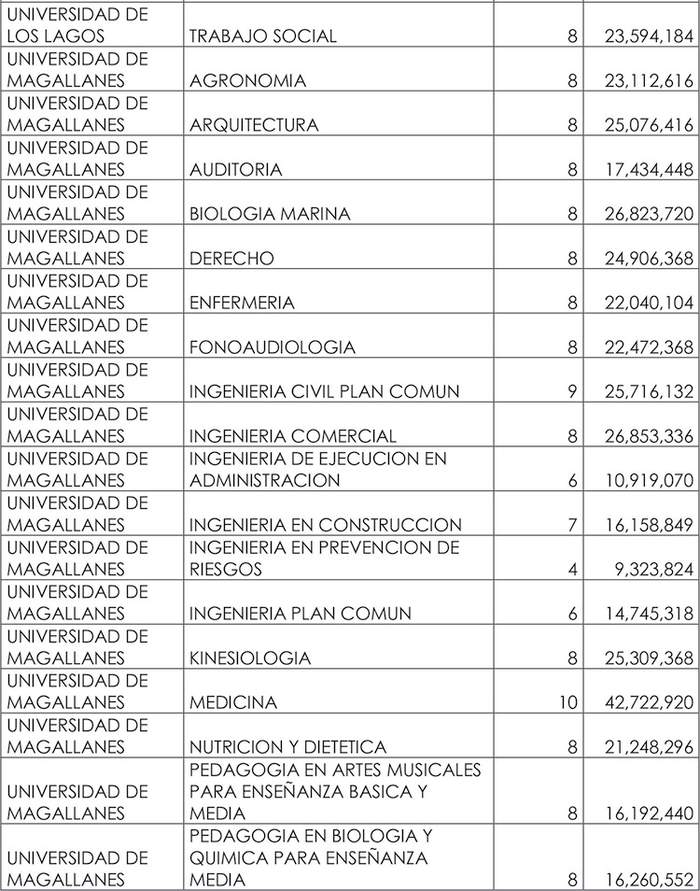 | | | | |
|---|---|---|---|
| UNIVERSIDAD DE LOS LAGOS | TRABAJO SOCIAL | 8 | 23,594,184 |
| UNIVERSIDAD DE MAGALLANES | AGRONOMIA | 8 | 23,112,616 |
| UNIVERSIDAD DE MAGALLANES | ARQUITECTURA | 8 | 25,076,416 |
| UNIVERSIDAD DE MAGALLANES | AUDITORIA | 8 | 17,434,448 |
| UNIVERSIDAD DE MAGALLANES | BIOLOGIA MARINA | 8 | 26,823,720 |
| UNIVERSIDAD DE MAGALLANES | DERECHO | 8 | 24,906,368 |
| UNIVERSIDAD DE MAGALLANES | ENFERMERIA | 8 | 22,040,104 |
| UNIVERSIDAD DE MAGALLANES | FONOAUDIOLOGIA | 8 | 22,472,368 |
| UNIVERSIDAD DE MAGALLANES | INGENIERIA CIVIL PLAN COMUN | 9 | 25,716,132 |
| UNIVERSIDAD DE MAGALLANES | INGENIERIA COMERCIAL | 8 | 26,853,336 |
| UNIVERSIDAD DE MAGALLANES | INGENIERIA DE EJECUCION EN ADMINISTRACION | 6 | 10,919,070 |
| UNIVERSIDAD DE MAGALLANES | INGENIERIA EN CONSTRUCCION | 7 | 16,158,849 |
| UNIVERSIDAD DE MAGALLANES | INGENIERIA EN PREVENCION DE RIESGOS | 4 | 9,323,824 |
| UNIVERSIDAD DE MAGALLANES | INGENIERIA PLAN COMUN | 6 | 14,745,318 |
| UNIVERSIDAD DE MAGALLANES | KINESIOLOGIA | 8 | 25,309,368 |
| UNIVERSIDAD DE MAGALLANES | MEDICINA | 10 | 42,722,920 |
| UNIVERSIDAD DE MAGALLANES | NUTRICION Y DIETETICA | 8 | 21,248,296 |
| UNIVERSIDAD DE MAGALLANES | PEDAGOGIA EN ARTES MUSICALES PARA ENSEÑANZA BASICA Y MEDIA | 8 | 16,192,440 |
| UNIVERSIDAD DE MAGALLANES | PEDAGOGIA EN BIOLOGIA Y QUIMICA PARA ENSEÑANZA MEDIA | 8 | 16,260,552 |